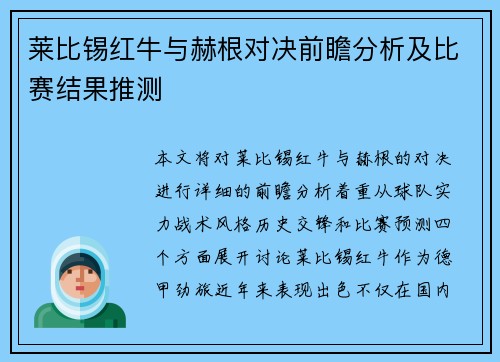 莱比锡红牛与赫根对决前瞻分析及比赛结果推测

本文将对莱比锡红牛与赫根的对决进行详细的前瞻分析着重从球队实力战术风格历史交锋和比赛预测四个方面展开讨论莱比锡红牛作为德甲劲旅近年来表现出色不仅在国内